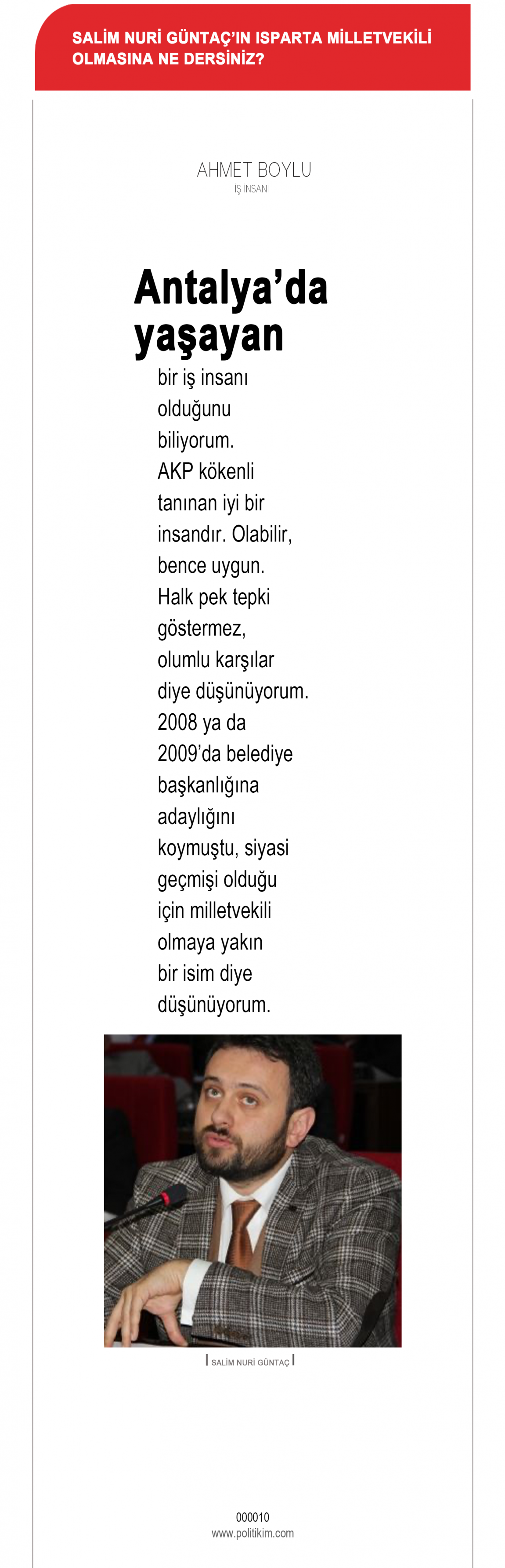 SALİM NURİ GÜNTAÇ'IN ISPARTA MİLLETVEKİLİ OLMASINA NE DERSİNİZ?

AHMET BOYLU
İŞ İNSANI

Antalya'da yaşayan

bir iş insanı olduğunu biliyorum. AKP kökenli tanınan iyi bir insandır. Olabilir, bence uygun. Halk pek tepki göstermez, olumlu karşılar diye düşünüyorum. 2008 ya da 2009'da belediye başkanlığına adaylığını koymuştu, siyasi geçmişi olduğu için milletvekili olmaya yakın bir isim diye düşünüyorum.

SALİM NURİ GÜNTAÇ

000010
www.politikim.com